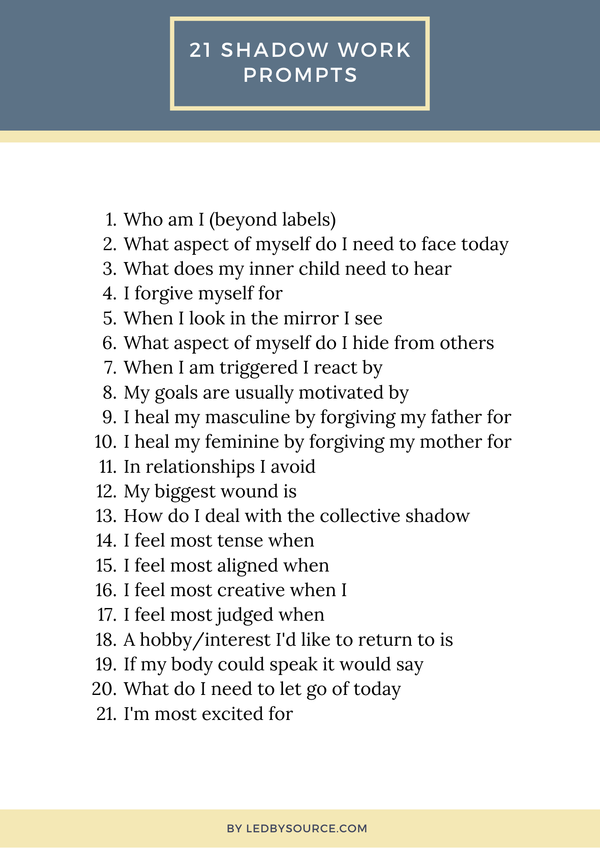 21 SHADOW WORK PROMPTS

1. Who am I (beyond labels)
2. What aspect of myself do I need to face today
3. What does my inner child need to hear
4. I forgive myself for
5. When I look in the mirror I see
6. What aspect of myself do I hide from others
7. When I am triggered I react by
8. My goals are usually motivated by
9. I heal my masculine by forgiving my father for
10. I heal my feminine by forgiving my mother for
11. In relationships I avoid
12. My biggest wound is
13. How do I deal with the collective shadow
14. I feel most tense when
15. I feel most aligned when
16. I feel most creative when I
17. I feel most judged when
18. A hobby/interest I'd like to return to is
19. If my body could speak it would say
20. What do I need to let go of today
21. I'm most excited for

BY LEDBYSOURCE.COM